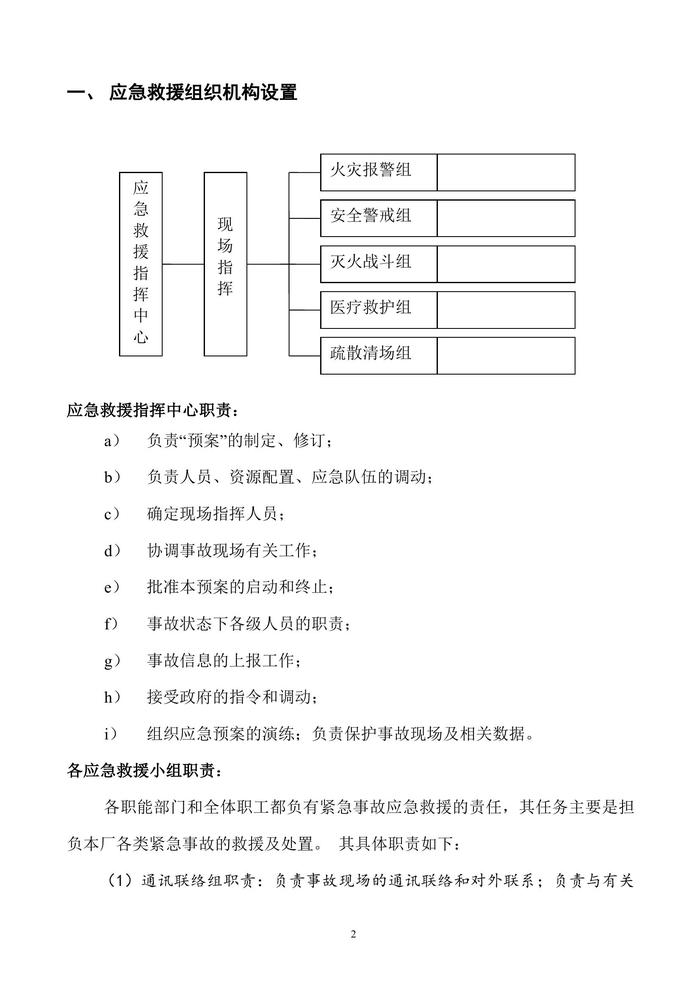 一、 应急救援组织机构设置

应急救援指挥中心

现场指挥

火灾报警组

安全警戒组

灭火战斗组

医疗救护组

疏散清场组

应急救援指挥中心职责：

a） 负责“预案”的制定、修订；

b） 负责人员、资源配置、应急队伍的调动；

c） 确定现场指挥人员；

d） 协调事故现场有关工作；

e） 批准本预案的启动和终止；

f） 事故状态下各级人员的职责；

g） 事故信息的上报工作；

h） 接受政府的指令和调动；

i） 组织应急预案的演练；负责保护事故现场及相关数据。

各应急救援小组职责：

各职能部门和全体职工都负有紧急事故应急救援的责任，其任务主要是担负本厂各类紧急事故的救援及处置。 其具体职责如下：

（1）通讯联络组职责：负责事故现场的通讯联络和对外联系；负责与有关

2